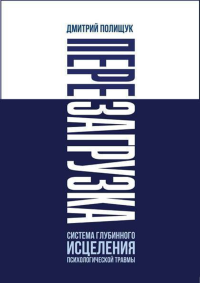 ДМИТРИЙ ПОЛИЩУК

ПЕРЕЗАГРУЗКА

СИСТЕМА ГЛУБИННОГО
ИСЦЕЛЕНИЯ
ПСИХОЛОГИЧЕСКОЙ ТРАВМЫ